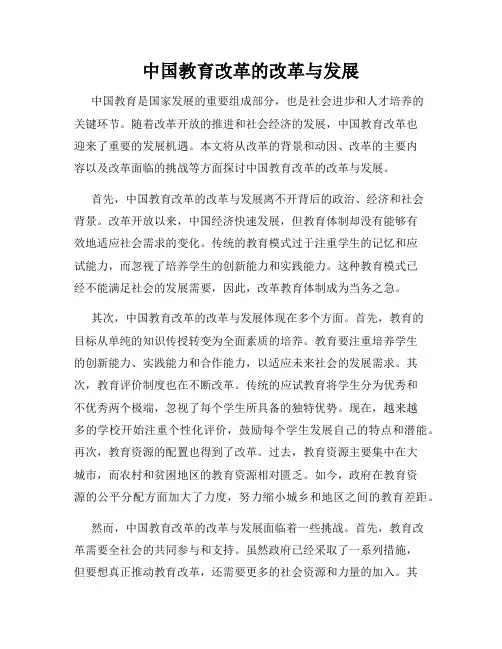 中国教育改革的改革与发展

中国教育是国家发展的重要组成部分，也是社会进步和人才培养的关键环节。随着改革开放的推进和社会经济的发展，中国教育改革也迎来了重要的发展机遇。本文将从改革的背景和动因、改革的主要内容以及改革面临的挑战等方面探讨中国教育改革的改革与发展。

首先，中国教育改革的改革与发展离不开背后的政治、经济和社会背景。改革开放以来，中国经济快速发展，但教育体制却没有能够有效地适应社会需求的变化。传统的教育模式过于注重学生的记忆和应试能力，而忽视了培养学生的创新能力和实践能力。这种教育模式已经不能满足社会的发展需要，因此，改革教育体制成为当务之急。

其次，中国教育改革的改革与发展体现在多个方面。首先，教育的目标从单纯的知识传授转变为全面素质的培养。教育要注重培养学生的创新能力、实践能力和合作能力，以适应未来社会的发展需求。其次，教育评价制度也在不断改革。传统的应试教育将学生分为优秀和不优秀两个极端，忽视了每个学生所具备的独特优势。现在，越来越多的学校开始注重个性化评价，鼓励每个学生发展自己的特点和潜能。再次，教育资源的配置也得到了改革。过去，教育资源主要集中在大城市，而农村和贫困地区的教育资源相对匮乏。如今，政府在教育资源的公平分配方面加大了力度，努力缩小城乡和地区之间的教育差距。

然而，中国教育改革的改革与发展面临着一些挑战。首先，教育改革需要全社会的共同参与和支持。虽然政府已经采取了一系列措施，但要想真正推动教育改革，还需要更多的社会资源和力量的加入。其